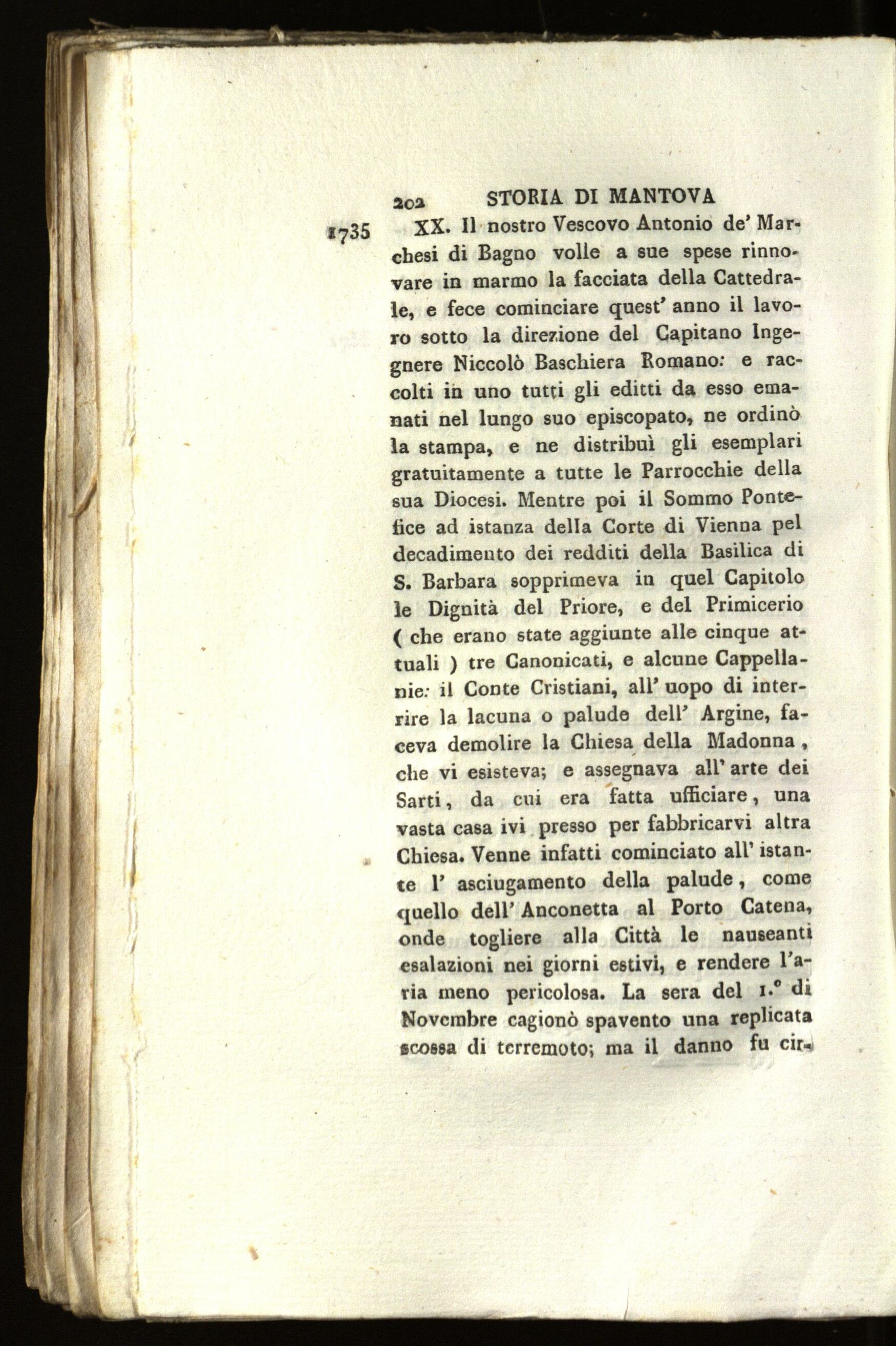 202 STORIA DI MANTOVA

1735 XX. Il nostro Vescovo Antonio de' Marchesi di Bagno volle a sue spese rinnovare in marmo la facciata della Cattedrale, e fece cominciare quest' anno il lavoro sotto la direzione del Capitano Ingegnere Niccolò Baschiera Romano: e raccolti in uno tutti gli editti da esso emanati nel lungo suo episcopato, ne ordinò la stampa, e ne distribuì gli esemplari gratuitamente a tutte le Parrocchie della sua Diocesi. Mentre poi il Sommo Pontefice ad istanza della Corte di Vienna pel decadimento dei redditi della Basilica di S. Barbara sopprimeva in quel Capitolo le Dignità del Priore, e del Primicerio ( che erano state aggiunte alle cinque attuali ) tre Canonicati, e alcune Cappellanie: il Conte Cristiani, all' uopo di interrire la lacuna o palude dell' Argine, faceva demolire la Chiesa della Madonna, che vi esisteva; e assegnava all' arte dei Sarti, da cui era fatta ufficiare, una vasta casa ivi presso per fabbricarvi altra Chiesa. Venne infatti cominciato all' istante l' asciugamento della palude, come quello dell' Anconetta al Porto Catena, onde togliere alla Città le nauseanti esalazioni nei giorni estivi, e rendere l'aria meno pericolosa. La sera del 1.° di Novembre cagionò spavento una replicata scossa di terremoto; ma il danno fu cir-